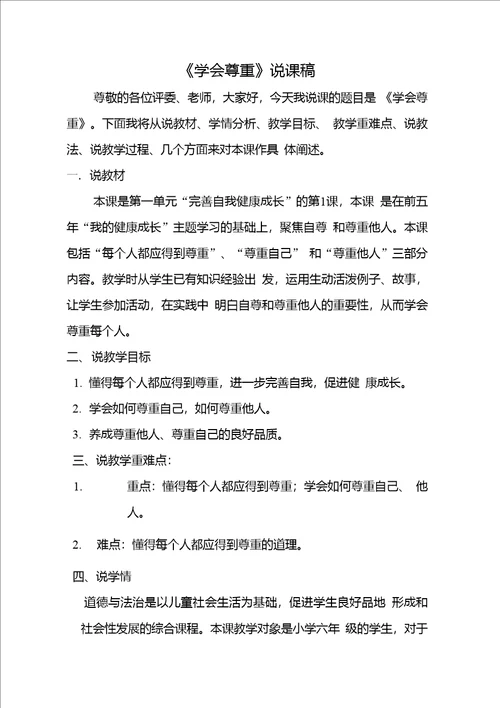 《学会尊重》说课稿

尊敬的各位评委、老师，大家好，今天我说课的题目是 《学会尊重》。下面我将从说教材、学情分析、教学目标、 教学重难点、说教法、说教学过程、几个方面来对本课作具 体阐述。

一．说教材

本课是第一单元“完善自我健康成长”的第1课，本课 是在前五年“我的健康成长”主题学习的基础上，聚焦自尊 和尊重他人。本课包括“每个人都应得到尊重”、“尊重自己” 和“尊重他人”三部分内容。教学时从学生已有知识经验出 发，运用生动活泼例子、故事，让学生参加活动，在实践中 明白自尊和尊重他人的重要性，从而学会尊重每个人。

二、说教学目标

1. 懂得每个人都应得到尊重，进一步完善自我，促进健 康成长。

2. 学会如何尊重自己，如何尊重他人。

3. 养成尊重他人、尊重自己的良好品质。

三、说教学重难点：

1. 重点：懂得每个人都应得到尊重；学会如何尊重自己、 他人。

2. 难点：懂得每个人都应得到尊重的道理。

四、说学情

道德与法治是以儿童社会生活为基础，促进学生良好品地 形成和社会性发展的综合课程。本课教学对象是小学六年 级的学生，对于